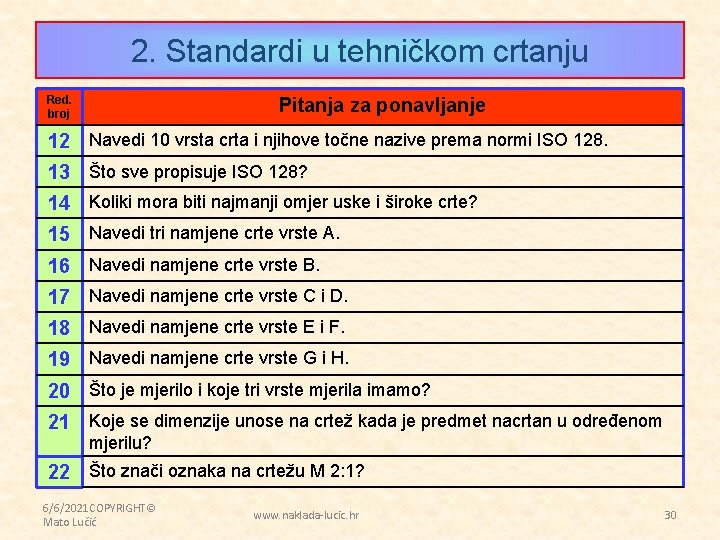 2. Standardi u tehničkom crtanju

| Red. broj | Pitanja za ponavljanje |
|---|---|
| 12 | Navedi 10 vrsta crta i njihove točne nazive prema normi ISO 128. |
| 13 | Što sve propisuje ISO 128? |
| 14 | Koliki mora biti najmanji omjer uske i široke crte? |
| 15 | Navedi tri namjene crte vrste A. |
| 16 | Navedi namjene crte vrste B. |
| 17 | Navedi namjene crte vrste C i D. |
| 18 | Navedi namjene crte vrste E i F. |
| 19 | Navedi namjene crte vrste G i H. |
| 20 | Što je mjerilo i koje tri vrste mjerila imamo? |
| 21 | Koje se dimenzije unose na crtež kada je predmet nacrtan u određenom mjerilu? |
| 22 | Što znači oznaka na crtežu M 2:1? |

6/6/2021 COPYRIGHT © Mato Lučić

www.naklada-lucic.hr

30